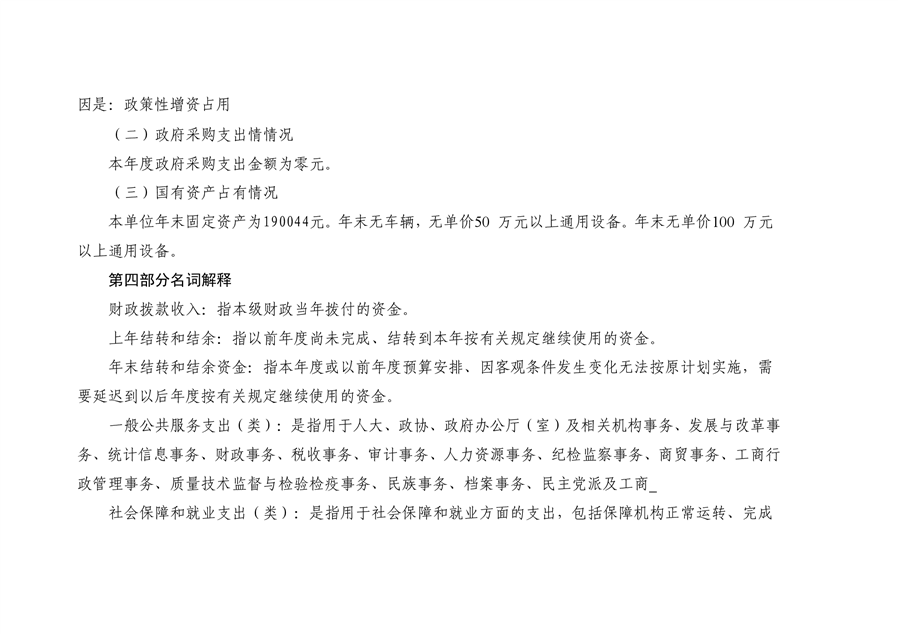 因是：政策性增资占用

（二）政府采购支出情情况

本年度政府采购支出金额为零元。

（三）国有资产占有情况

本单位年末固定资产为190044元。年末无车辆，无单价50 万元以上通用设备。年末无单价100 万元以上通用设备。

第四部分名词解释

财政拨款收入：指本级财政当年拨付的资金。

上年结转和结余：指以前年度尚未完成、结转到本年按有关规定继续使用的资金。

年末结转和结余资金：指本年度或以前年度预算安排、因客观条件发生变化无法按原计划实施，需要延迟到以后年度按有关规定继续使用的资金。

一般公共服务支出（类）：是指用于人大、政协、政府办公厅（室）及相关机构事务、发展与改革事务、统计信息事务、财政事务、税收事务、审计事务、人力资源事务、纪检监察事务、商贸事务、工商行政管理事务、质量技术监督与检验检疫事务、民族事务、档案事务、民主党派及工商_

社会保障和就业支出（类）：是指用于社会保障和就业方面的支出，包括保障机构正常运转、完成